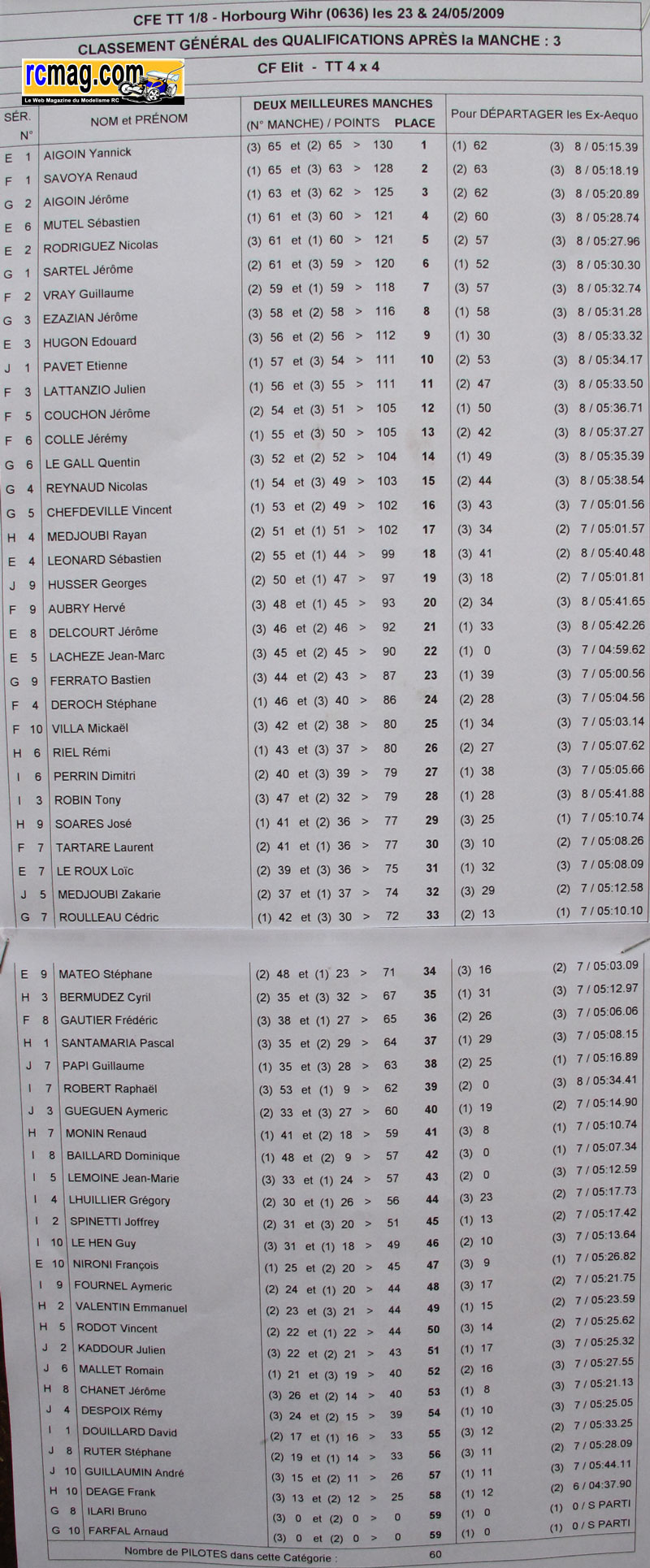 CFE TT 1/8 - Horbourg Wihr (0636) les 23 & 24/05/2009

CLASSEMENT GÉNÉRAL des QUALIFICATIONS APRÈS la MANCHE : 3

CF Elit - TT 4 x 4

rcmag.com
Le Web Magazine du Modelisme RC

| SÉR. N° | NOM et PRÉNOM | DEUX MEILLEURES MANCHES (N° MANCHE) / POINTS | PLACE | Pour DÉPARTAGER les Ex-Aequo | |
|---|---|---|---|---|---|
| E 1 | AIGOIN Yannick | (3) 65 et (2) 65 > 130 | 1 | (1) 62 | (3) 8 / 05:15.39 |
| F 1 | SAVOYA Renaud | (1) 65 et (3) 63 > 128 | 2 | (2) 63 | (3) 8 / 05:18.19 |
| G 2 | AIGOIN Jérôme | (1) 63 et (3) 62 > 125 | 3 | (2) 62 | (3) 8 / 05:20.89 |
| E 6 | MUTEL Sébastien | (1) 61 et (3) 60 > 121 | 4 | (2) 60 | (3) 8 / 05:28.74 |
| E 2 | RODRIGUEZ Nicolas | (3) 61 et (1) 60 > 121 | 5 | (2) 57 | (3) 8 / 05:27.96 |
| G 1 | SARTEL Jérôme | (2) 61 et (3) 59 > 120 | 6 | (1) 52 | (3) 8 / 05:30.30 |
| F 2 | VRAY Guillaume | (2) 59 et (1) 59 > 118 | 7 | (3) 57 | (3) 8 / 05:32.74 |
| G 3 | EZAZIAN Jérôme | (3) 58 et (2) 58 > 116 | 8 | (1) 58 | (3) 8 / 05:31.28 |
| E 3 | HUGON Edouard | (3) 56 et (2) 56 > 112 | 9 | (1) 30 | (3) 8 / 05:33.32 |
| J 1 | PAVET Etienne | (1) 57 et (3) 54 > 111 | 10 | (2) 53 | (3) 8 / 05:34.17 |
| F 3 | LATTANZIO Julien | (1) 56 et (3) 55 > 111 | 11 | (2) 47 | (3) 8 / 05:33.50 |
| F 5 | COUCHON Jérôme | (2) 54 et (3) 51 > 105 | 12 | (1) 50 | (3) 8 / 05:36.71 |
| F 6 | COLLE Jérémy | (1) 55 et (3) 50 > 105 | 13 | (2) 42 | (3) 8 / 05:37.27 |
| G 6 | LE GALL Quentin | (3) 52 et (2) 52 > 104 | 14 | (1) 49 | (3) 8 / 05:35.39 |
| G 4 | REYNAUD Nicolas | (1) 54 et (3) 49 > 103 | 15 | (2) 44 | (3) 8 / 05:38.54 |
| G 5 | CHEFDEVILLE Vincent | (1) 53 et (2) 49 > 102 | 16 | (3) 43 | (3) 7 / 05:01.56 |
| H 4 | MEDJOUBI Rayan | (2) 51 et (1) 51 > 102 | 17 | (3) 34 | (2) 7 / 05:01.57 |
| E 4 | LEONARD Sébastien | (2) 55 et (1) 44 > 99 | 18 | (3) 41 | (2) 8 / 05:40.48 |
| J 9 | HUSSER Georges | (2) 50 et (1) 47 > 97 | 19 | (3) 18 | (2) 7 / 05:01.81 |
| F 9 | AUBRY Hervé | (3) 48 et (1) 45 > 93 | 20 | (2) 34 | (3) 8 / 05:41.65 |
| E 8 | DELCOURT Jérôme | (3) 46 et (2) 46 > 92 | 21 | (1) 33 | (3) 8 / 05:42.26 |
| E 5 | LACHEZE Jean-Marc | (3) 45 et (2) 45 > 90 | 22 | (1) 0 | (3) 7 / 04:59.62 |
| G 9 | FERRATO Bastien | (3) 44 et (2) 43 > 87 | 23 | (1) 39 | (3) 7 / 05:00.56 |
| F 4 | DEROCH Stéphane | (1) 46 et (3) 40 > 86 | 24 | (2) 28 | (3) 7 / 05:04.56 |
| F 10 | VILLA Mickaël | (3) 42 et (2) 38 > 80 | 25 | (1) 34 | (3) 7 / 05:03.14 |
| H 6 | RIEL Rémi | (1) 43 et (3) 37 > 80 | 26 | (2) 27 | (3) 7 / 05:07.62 |
| I 6 | PERRIN Dimitri | (2) 40 et (3) 39 > 79 | 27 | (1) 38 | (3) 7 / 05:05.66 |
| I 3 | ROBIN Tony | (3) 47 et (2) 32 > 79 | 28 | (1) 28 | (3) 8 / 05:41.88 |
| H 9 | SOARES José | (1) 41 et (2) 36 > 77 | 29 | (3) 25 | (1) 7 / 05:10.74 |
| F 7 | TARTARE Laurent | (2) 41 et (1) 36 > 77 | 30 | (3) 10 | (2) 7 / 05:08.26 |
| E 7 | LE ROUX Loïc | (2) 39 et (3) 36 > 75 | 31 | (1) 32 | (3) 7 / 05:08.09 |
| J 5 | MEDJOUBI Zakarie | (2) 37 et (1) 37 > 74 | 32 | (3) 29 | (2) 7 / 05:12.58 |
| G 7 | ROULLEAU Cédric | (1) 42 et (3) 30 > 72 | 33 | (2) 13 | (1) 7 / 05:10.10 |
| E 9 | MATEO Stéphane | (2) 48 et (1) 23 > 71 | 34 | (3) 16 | (2) 7 / 05:03.09 |
| H 3 | BERMUDEZ Cyril | (2) 35 et (3) 32 > 67 | 35 | (1) 31 | (3) 7 / 05:12.97 |
| F 8 | GAUTIER Frédéric | (3) 38 et (1) 27 > 65 | 36 | (2) 26 | (3) 7 / 05:06.06 |
| H 1 | SANTAMARIA Pascal | (3) 35 et (2) 29 > 64 | 37 | (1) 29 | (3) 7 / 05:08.15 |
| J 7 | PAPI Guillaume | (1) 35 et (3) 28 > 63 | 38 | (2) 25 | (1) 7 / 05:16.89 |
| I 7 | ROBERT Raphaël | (3) 53 et (1) 9 > 62 | 39 | (2) 0 | (3) 8 / 05:34.41 |
| J 3 | GUEGUEN Aymeric | (2) 33 et (3) 27 > 60 | 40 | (1) 19 | (2) 7 / 05:14.90 |
| H 7 | MONIN Renaud | (1) 41 et (2) 18 > 59 | 41 | (3) 8 | (1) 7 / 05:10.74 |
| I 8 | BAILLARD Dominique | (1) 48 et (2) 9 > 57 | 42 | (3) 0 | (1) 7 / 05:07.34 |
| I 5 | LEMOINE Jean-Marie | (3) 33 et (1) 24 > 57 | 43 | (2) 0 | (3) 7 / 05:12.59 |
| I 4 | LHUILLIER Grégory | (2) 30 et (1) 26 > 56 | 44 | (3) 23 | (2) 7 / 05:17.73 |
| I 2 | SPINETTI Joffrey | (2) 31 et (3) 20 > 51 | 45 | (1) 13 | (2) 7 / 05:17.42 |
| I 10 | LE HEN Guy | (3) 31 et (1) 18 > 49 | 46 | (2) 10 | (3) 7 / 05:13.64 |
| E 10 | NIRONI François | (1) 25 et (2) 20 > 45 | 47 | (3) 9 | (1) 7 / 05:26.82 |
| I 9 | FOURNEL Aymeric | (2) 24 et (1) 20 > 44 | 48 | (3) 17 | (2) 7 / 05:21.75 |
| H 2 | VALENTIN Emmanuel | (2) 23 et (3) 21 > 44 | 49 | (1) 15 | (2) 7 / 05:23.59 |
| H 5 | RODOT Vincent | (2) 22 et (1) 22 > 44 | 50 | (3) 14 | (2) 7 / 05:25.62 |
| J 2 | KADDOUR Julien | (3) 22 et (2) 21 > 43 | 51 | (1) 17 | (3) 7 / 05:25.32 |
| J 6 | MALLET Romain | (1) 21 et (3) 19 > 40 | 52 | (2) 16 | (3) 7 / 05:27.55 |
| H 8 | CHANET Jérôme | (3) 26 et (2) 14 > 40 | 53 | (1) 8 | (3) 7 / 05:21.13 |
| J 4 | DESPOIX Rémy | (3) 24 et (2) 15 > 39 | 54 | (1) 10 | (3) 7 / 05:25.05 |
| I 1 | DOUILLARD David | (2) 17 et (1) 16 > 33 | 55 | (3) 12 | (2) 7 / 05:33.25 |
| J 8 | RUTER Stéphane | (2) 19 et (1) 14 > 33 | 56 | (3) 11 | (2) 7 / 05:28.09 |
| J 10 | GUILLAUMIN André | (3) 15 et (2) 11 > 26 | 57 | (1) 11 | (3) 7 / 05:44.11 |
| H 10 | DEAGE Frank | (3) 13 et (2) 12 > 25 | 58 | (1) 12 | (2) 6 / 04:37.90 |
| G 8 | ILARI Bruno | (3) 0 et (2) 0 > 0 | 59 | (1) 0 | (1) 0 / S PARTI |
| G 10 | FARFAL Arnaud | (3) 0 et (2) 0 > 0 | 59 | (1) 0 | (1) 0 / S PARTI |

Nombre de PILOTES dans cette Catégorie : 60